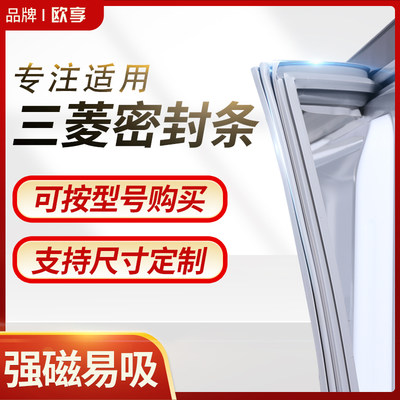 品牌 | 欧享

专注适用

三菱密封条

可按型号购买

支持尺寸定制

强磁易吸